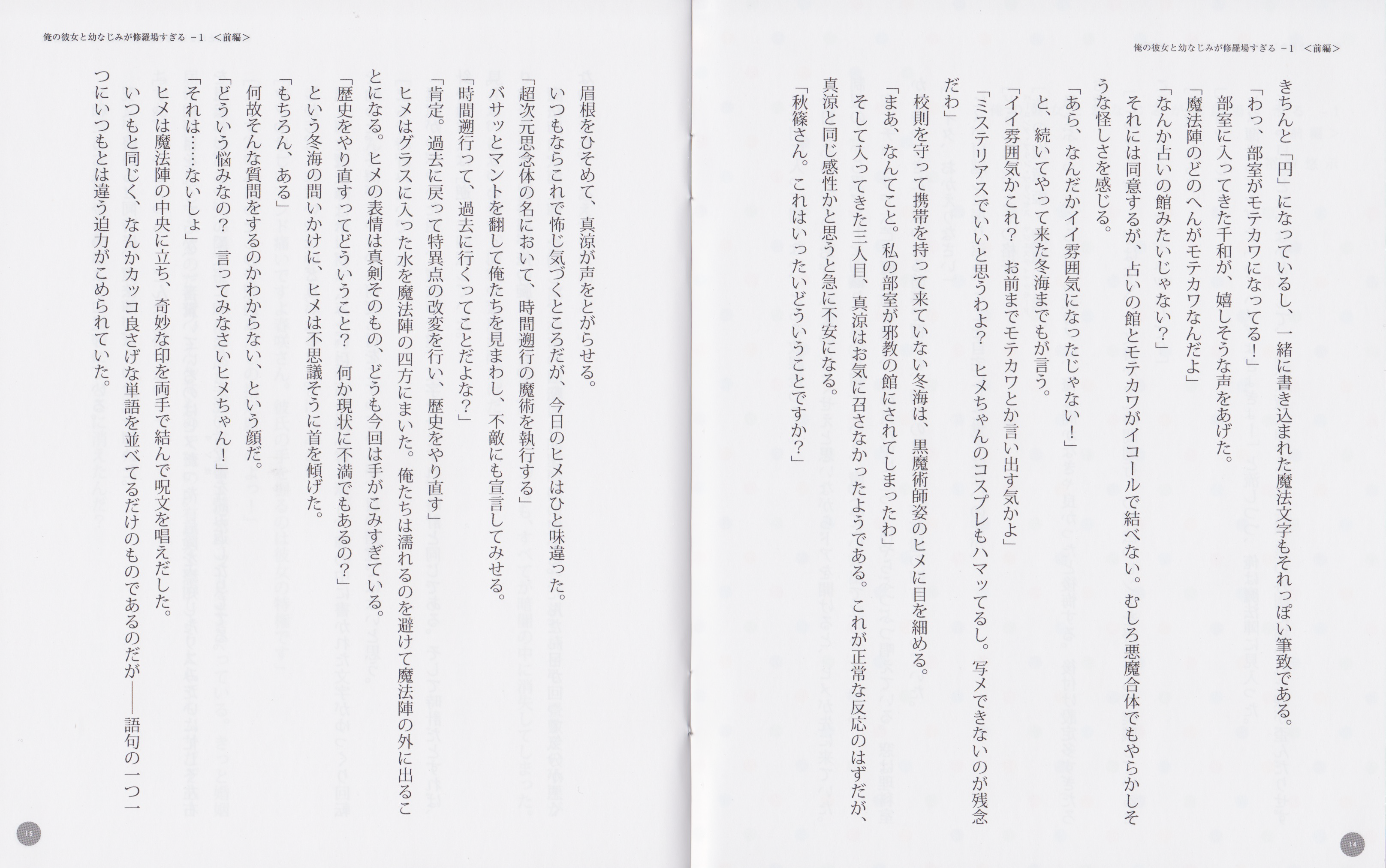 俺の彼女と幼なじみが修羅場すぎる －1 ＜前編＞

きちんと「円」になっているし、一緒に書き込まれた魔法文字もそれっぽい筆致である。

「わっ、部室がモテカワになってる！」

部室に入ってきた千和が、嬉しそうな声をあげた。

「魔法陣のどのへんがモテカワなんだよ」

「なんか占いの館みたいじゃない？」

それには同意するが、占いの館とモテカワがイコールで結べない。むしろ悪魔合体でもやらかしそうな怪しさを感じる。

「あら、なんだかイイ雰囲気になったじゃない！」

と、続いてやって来た冬海までもが言う。

「イイ雰囲気かこれ？ お前までモテカワとか言い出す気かよ」

「ミステリアスでいいと思うわよ？ ヒメちゃんのコスプレもハマッてるし。写メできないのが残念だわ」

校則を守って携帯を持って来ていない冬海は、黒魔術師姿のヒメに目を細める。

「まあ、なんてこと。私の部室が邪教の館にされてしまったわ」

そして入ってきた三人目、真涼はお気に召さなかったようである。これが正常な反応のはずだが、真涼と同じ感性かと思うと急に不安になる。

「秋篠さん。これはいったいどういうことですか？」

14

俺の彼女と幼なじみが修羅場すぎる －1 ＜前編＞

眉根をひそめて、真涼が声をとがらせる。

いつもならこれで怖じ気づくところだが、今日のヒメはひと味違った。

「超次元思念体の名において、時間遡行の魔術を執行する」

バサッとマントを翻して俺たちを見まわし、不敵にも宣言してみせる。

「時間遡行って、過去に行くってことだよな？」

「肯定。過去に戻って特異点の改変を行い、歴史をやり直す」

ヒメはグラスに入った水を魔法陣の四方にまいた。俺たちは濡れるのを避けて魔法陣の外に出ることになる。ヒメの表情は真剣そのもの、どうも今回は手がこみすぎている。

「歴史をやり直すってどういうこと？ 何か現状に不満でもあるの？」

という冬海の問いかけに、ヒメは不思議そうに首を傾げた。

「もちろん、ある」

何故そんな質問をするのかわからない、という顔だ。

「どういう悩みなの？ 言ってみなさいヒメちゃん！」

「それは……ないしょ」

ヒメは魔法陣の中央に立ち、奇妙な印を両手で結んで呪文を唱えだした。

いつもと同じく、なんかカッコ良さげな単語を並べてるだけのものであるのだが――語句の一つ一つにいつもとは違う迫力がこめられていた。

15